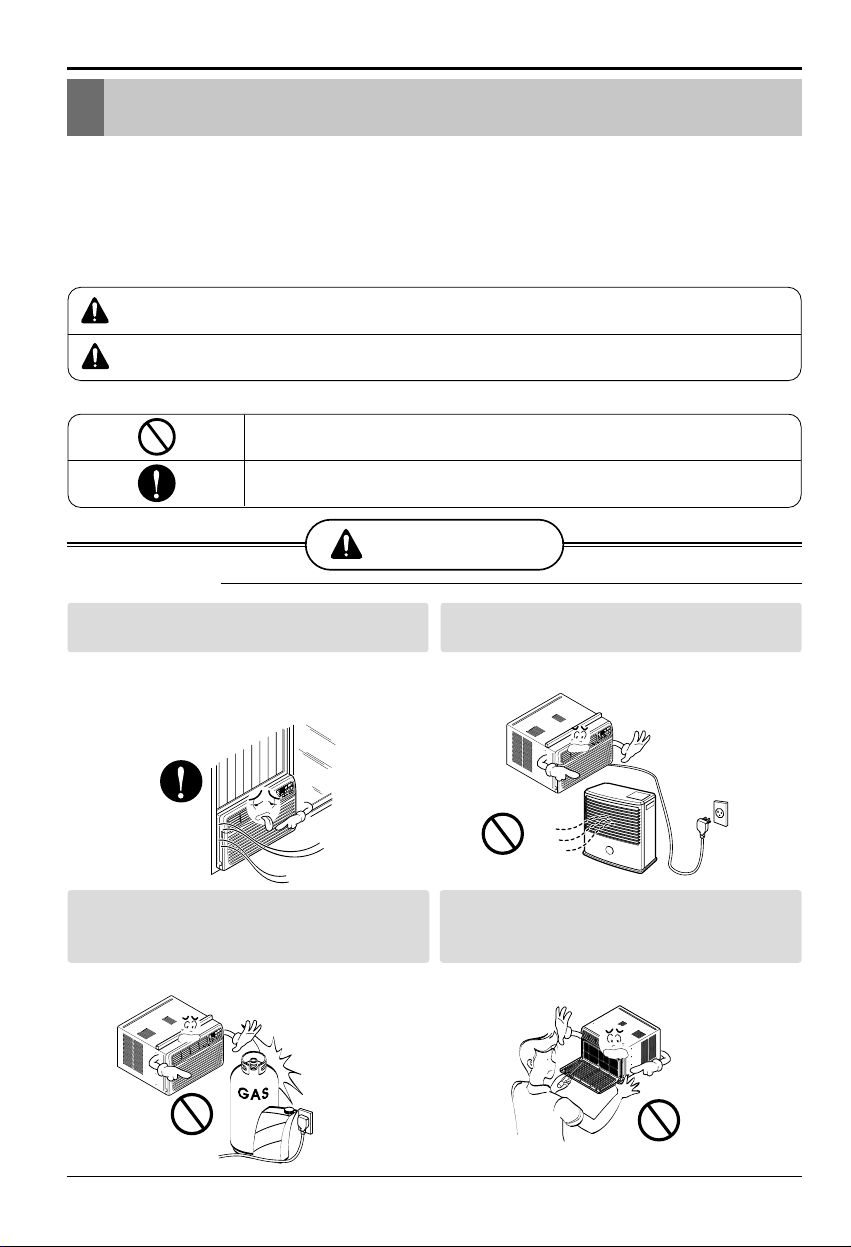 GAS